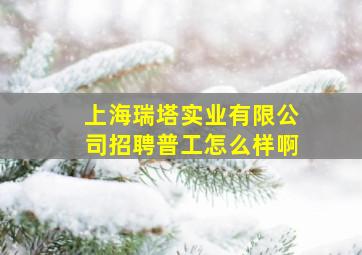 上海瑞塔实业有限公司招聘普工怎么样啊